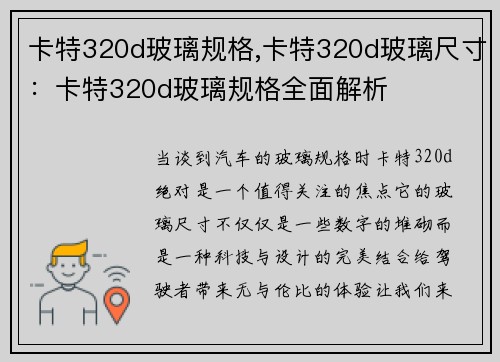 卡特320d玻璃规格,卡特320d玻璃尺寸：卡特320d玻璃规格全面解析

当谈到汽车的玻璃规格时卡特320d绝对是一个值得关注的焦点它的玻璃尺寸不仅仅是一些数字的堆砌而是一种科技与设计的完美结合给驾驶者带来无与伦比的体验让我们来